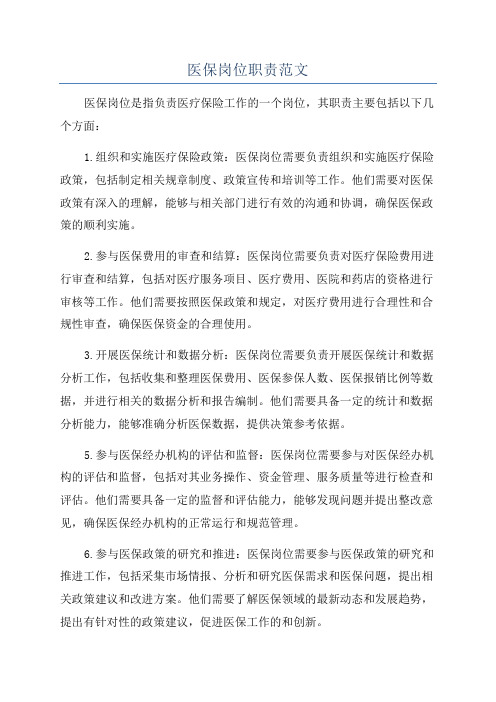 医保岗位职责范文

医保岗位是指负责医疗保险工作的一个岗位，其职责主要包括以下几个方面：

1.组织和实施医疗保险政策：医保岗位需要负责组织和实施医疗保险政策，包括制定相关规章制度、政策宣传和培训等工作。他们需要对医保政策有深入的理解，能够与相关部门进行有效的沟通和协调，确保医保政策的顺利实施。

2.参与医保费用的审查和结算：医保岗位需要负责对医疗保险费用进行审查和结算，包括对医疗服务项目、医疗费用、医院和药店的资格进行审核等工作。他们需要按照医保政策和规定，对医疗费用进行合理性和合规性审查，确保医保资金的合理使用。

3.开展医保统计和数据分析：医保岗位需要负责开展医保统计和数据分析工作，包括收集和整理医保费用、医保参保人数、医保报销比例等数据，并进行相关的数据分析和报告编制。他们需要具备一定的统计和数据分析能力，能够准确分析医保数据，提供决策参考依据。

5.参与医保经办机构的评估和监督：医保岗位需要参与对医保经办机构的评估和监督，包括对其业务操作、资金管理、服务质量等进行检查和评估。他们需要具备一定的监督和评估能力，能够发现问题并提出整改意见，确保医保经办机构的正常运行和规范管理。

6.参与医保政策的研究和推进：医保岗位需要参与医保政策的研究和推进工作，包括采集市场情报、分析和研究医保需求和医保问题，提出相关政策建议和改进方案。他们需要了解医保领域的最新动态和发展趋势，提出有针对性的政策建议，促进医保工作的和创新。